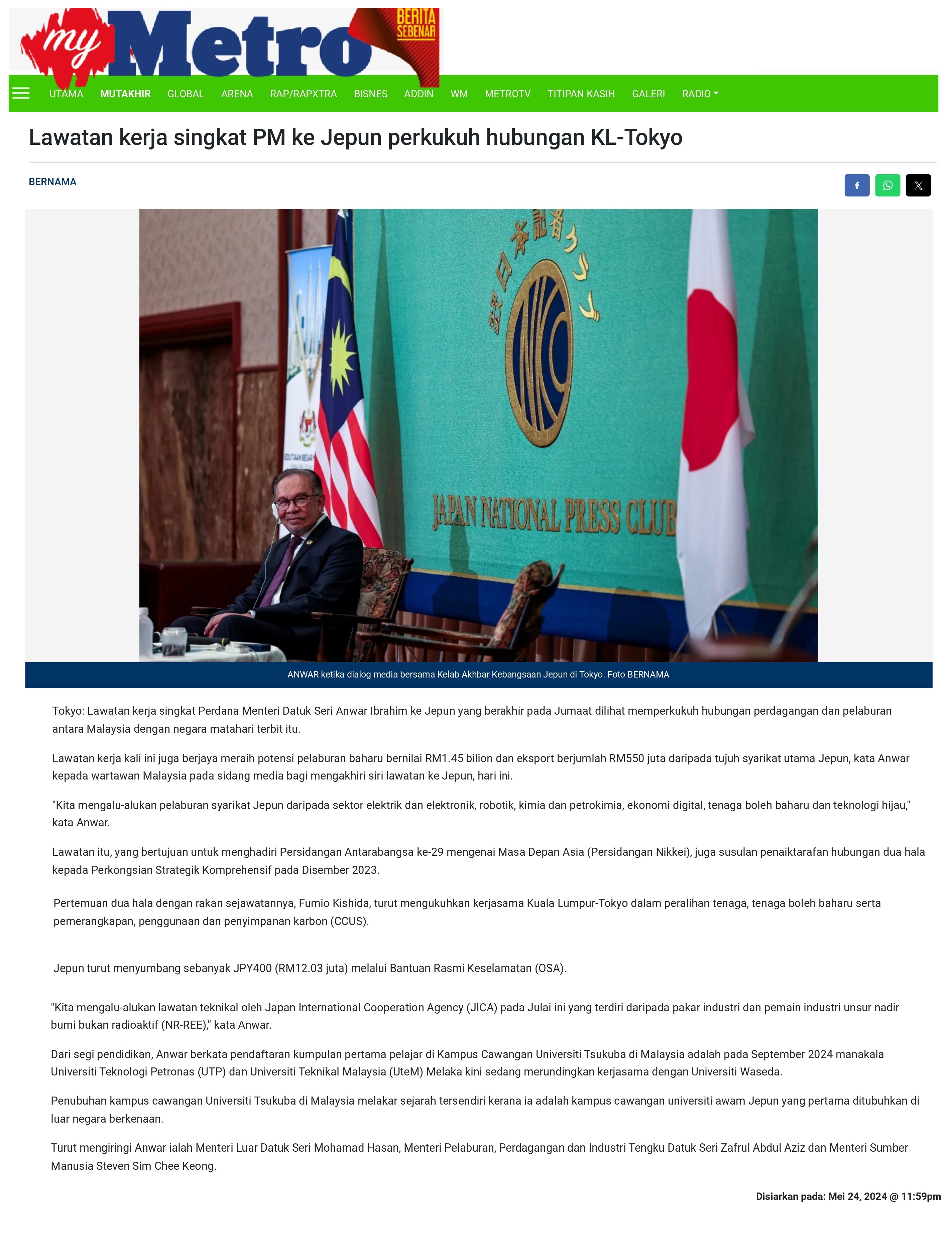 my Metro BERITA SEBENAR

UTAMA MUTAKHIR GLOBAL ARENA RAP/RAPXTRA BISNES ADDIN WM METROTV TITIPAN KASIH GALERI RADIO

Lawatan kerja singkat PM ke Jepun perkukuh hubungan KL-Tokyo

BERNAMA

JAPAN NATIONAL PRESS CLUB

ANWAR ketika dialog media bersama Kelab Akhbar Kebangsaan Jepun di Tokyo. Foto BERNAMA

Tokyo: Lawatan kerja singkat Perdana Menteri Datuk Seri Anwar Ibrahim ke Jepun yang berakhir pada Jumaat dilihat memperkukuh hubungan perdagangan dan pelaburan antara Malaysia dengan negara matahari terbit itu.

Lawatan kerja kali ini juga berjaya meraih potensi pelaburan baharu bernilai RM1.45 bilion dan eksport berjumlah RM550 juta daripada tujuh syarikat utama Jepun, kata Anwar kepada wartawan Malaysia pada sidang media bagi mengakhiri siri lawatan ke Jepun, hari ini.

"Kita mengalu-alukan pelaburan syarikat Jepun daripada sektor elektrik dan elektronik, robotik, kimia dan petrokimia, ekonomi digital, tenaga boleh baharu dan teknologi hijau," kata Anwar.

Lawatan itu, yang bertujuan untuk menghadiri Persidangan Antarabangsa ke-29 mengenai Masa Depan Asia (Persidangan Nikkei), juga susulan penaiktarafan hubungan dua hala kepada Perkongsian Strategik Komprehensif pada Disember 2023.

Pertemuan dua hala dengan rakan sejawatannya, Fumio Kishida, turut mengukuhkan kerjasama Kuala Lumpur-Tokyo dalam peralihan tenaga, tenaga boleh baharu serta pemerangkapan, penggunaan dan penyimpanan karbon (CCUS).

Jepun turut menyumbang sebanyak JPY400 (RM12.03 juta) melalui Bantuan Rasmi Keselamatan (OSA).

"Kita mengalu-alukan lawatan teknikal oleh Japan International Cooperation Agency (JICA) pada Julai ini yang terdiri daripada pakar industri dan pemain industri unsur nadir bumi bukan radioaktif (NR-REE)," kata Anwar.

Dari segi pendidikan, Anwar berkata pendaftaran kumpulan pertama pelajar di Kampus Cawangan Universiti Tsukuba di Malaysia adalah pada September 2024 manakala Universiti Teknologi Petronas (UTP) dan Universiti Teknikal Malaysia (UteM) Melaka kini sedang merundingkan kerjasama dengan Universiti Waseda.

Penubuhan kampus cawangan Universiti Tsukuba di Malaysia melakar sejarah tersendiri kerana ia adalah kampus cawangan universiti awam Jepun yang pertama ditubuhkan di luar negara berkenaan.

Turut mengiringi Anwar ialah Menteri Luar Datuk Seri Mohamad Hasan, Menteri Pelaburan, Perdagangan dan Industri Tengku Datuk Seri Zafrul Abdul Aziz dan Menteri Sumber Manusia Steven Sim Chee Keong.

Disiarkan pada: Mei 24, 2024 @ 11:59pm